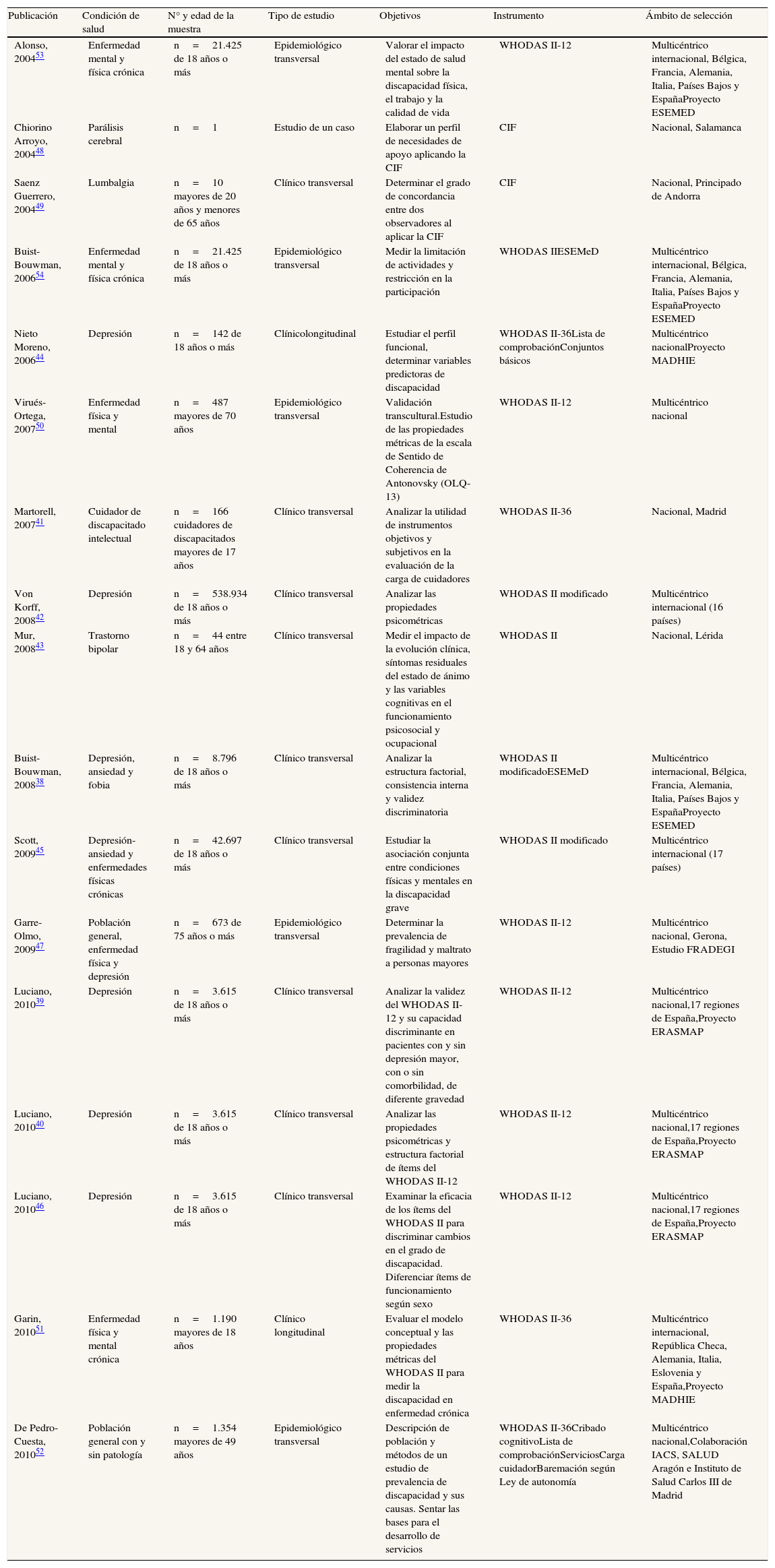 | Publicación | Condición de salud | N° y edad de la muestra | Tipo de estudio | Objetivos | Instrumento | Ámbito de selección |
|---|---|---|---|---|---|---|
| Alonso, 2004$^{53}$ | Enfermedad mental y física crónica | n = 21.425 de 18 años o más | Epidemiológico transversal | Valorar el impacto del estado de salud mental sobre la discapacidad física, el trabajo y la calidad de vida | WHODAS II-12 | Multicéntrico internacional, Bélgica, Francia, Alemania, Italia, Países Bajos y EspañaProyecto ESEMED |
| Chiorino Arroyo, 2004$^{48}$ | Parálisis cerebral | n = 1 | Estudio de un caso | Elaborar un perfil de necesidades de apoyo aplicando la CIF | CIF | Nacional, Salamanca |
| Saenz Guerrero, 2004$^{49}$ | Lumbalgia | n = 10 mayores de 20 años y menores de 65 años | Clínico transversal | Determinar el grado de concordancia entre dos observadores al aplicar la CIF | CIF | Nacional, Principado de Andorra |
| Buist-Bouwman, 2006$^{54}$ | Enfermedad mental y física crónica | n = 21.425 de 18 años o más | Epidemiológico transversal | Medir la limitación de actividades y restricción en la participación | WHODAS IIESEMeD | Multicéntrico internacional, Bélgica, Francia, Alemania, Italia, Países Bajos y EspañaProyecto ESEMED |
| Nieto Moreno, 2006$^{44}$ | Depresión | n = 142 de 18 años o más | Clínicolongitudinal | Estudiar el perfil funcional, determinar variables predictoras de discapacidad | WHODAS II-36Lista de comprobaciónConjuntos básicos | Multicéntrico nacionalProyecto MADHIE |
| Virués-Ortega, 2007$^{50}$ | Enfermedad física y mental | n = 487 mayores de 70 años | Epidemiológico transversal | Validación transcultural.Estudio de las propiedades métricas de la escala de Sentido de Coherencia de Antonovsky (OLQ-13) | WHODAS II-12 | Multicéntrico nacional |
| Martorell, 2007$^{41}$ | Cuidador de discapacitado intelectual | n = 166 cuidadores de discapacitados mayores de 17 años | Clínico transversal | Analizar la utilidad de instrumentos objetivos y subjetivos en la evaluación de la carga de cuidadores | WHODAS II-36 | Nacional, Madrid |
| Von Korff, 2008$^{42}$ | Depresión | n = 538.934 de 18 años o más | Clínico transversal | Analizar las propiedades psicométricas | WHODAS II modificado | Multicéntrico internacional (16 países) |
| Mur, 2008$^{43}$ | Trastorno bipolar | n = 44 entre 18 y 64 años | Clínico transversal | Medir el impacto de la evolución clínica, síntomas residuales del estado de ánimo y las variables cognitivas en el funcionamiento psicosocial y ocupacional | WHODAS II | Nacional, Lérida |
| Buist-Bouwman, 2008$^{38}$ | Depresión, ansiedad y fobia | n = 8.796 de 18 años o más | Clínico transversal | Analizar la estructura factorial, consistencia interna y validez discriminatoria | WHODAS II modificadoESEMeD | Multicéntrico internacional, Bélgica, Francia, Alemania, Italia, Países Bajos y EspañaProyecto ESEMED |
| Scott, 2009$^{45}$ | Depresión-ansiedad y enfermedades físicas crónicas | n = 42.697 de 18 años o más | Clínico transversal | Estudiar la asociación conjunta entre condiciones físicas y mentales en la discapacidad grave | WHODAS II modificado | Multicéntrico internacional (17 países) |
| Garre-Olmo, 2009$^{47}$ | Población general, enfermedad física y depresión | n = 673 de 75 años o más | Epidemiológico transversal | Determinar la prevalencia de fragilidad y maltrato a personas mayores | WHODAS II-12 | Multicéntrico nacional, Gerona, Estudio FRADEGI |
| Luciano, 2010$^{39}$ | Depresión | n = 3.615 de 18 años o más | Clínico transversal | Analizar la validez del WHODAS II-12 y su capacidad discriminante en pacientes con y sin depresión mayor, con o sin comorbilidad, de diferente gravedad | WHODAS II-12 | Multicéntrico nacional,17 regiones de España,Proyecto ERASMAP |
| Luciano, 2010$^{40}$ | Depresión | n = 3.615 de 18 años o más | Clínico transversal | Analizar las propiedades psicométricas y estructura factorial de ítems del WHODAS II-12 | WHODAS II-12 | Multicéntrico nacional,17 regiones de España,Proyecto ERASMAP |
| Luciano, 2010$^{46}$ | Depresión | n = 3.615 de 18 años o más | Clínico transversal | Examinar la eficacia de los ítems del WHODAS II para discriminar cambios en el grado de discapacidad. Diferenciar ítems de funcionamiento según sexo | WHODAS II-12 | Multicéntrico nacional,17 regiones de España,Proyecto ERASMAP |
| Garin, 2010$^{51}$ | Enfermedad física y mental crónica | n = 1.190 mayores de 18 años | Clínico longitudinal | Evaluar el modelo conceptual y las propiedades métricas del WHODAS II para medir la discapacidad en enfermedad crónica | WHODAS II-36 | Multicéntrico internacional, República Checa, Alemania, Italia, Eslovenia y España,Proyecto MADHIE |
| De Pedro-Cuesta, 2010$^{52}$ | Población general con y sin patología | n = 1.354 mayores de 49 años | Epidemiológico transversal | Descripción de población y métodos de un estudio de prevalencia de discapacidad y sus causas. Sentar las bases para el desarrollo de servicios | WHODAS II-36Cribado cognitivoLista de comprobaciónServiciosCarga cuidadorBaremación según Ley de autonomía | Multicéntrico nacional,Colaboración IACS, SALUD Aragón e Instituto de Salud Carlos III de Madrid |